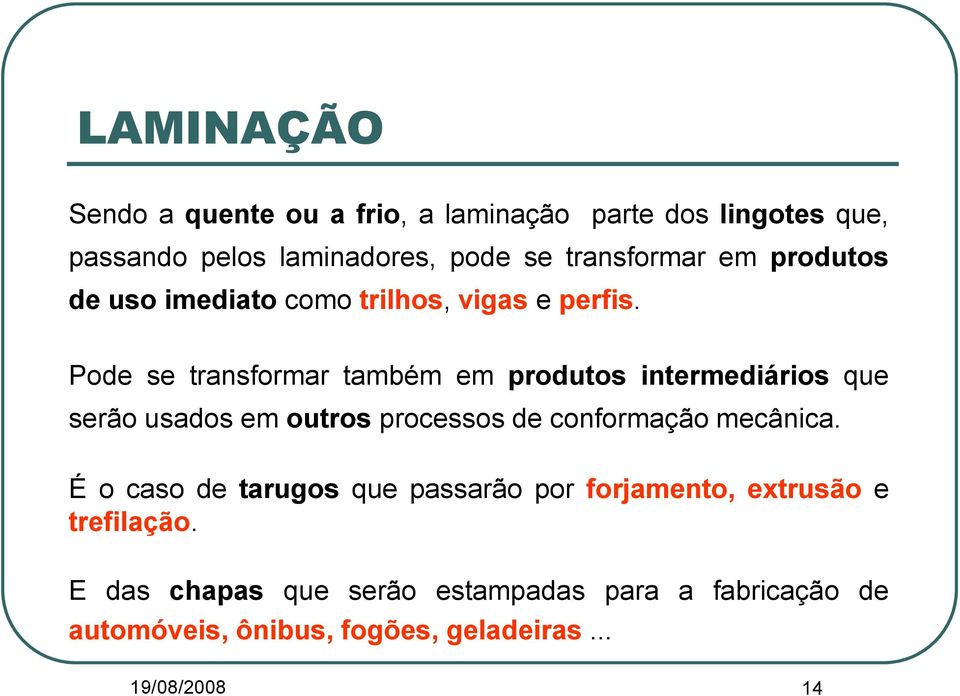 LAMINAÇÃO

Sendo a quente ou a frio, a laminação parte dos lingotes que, passando pelos laminadores, pode se transformar em produtos de uso imediato como trilhos, vigas e perfis.

Pode se transformar também em produtos intermediários que serão usados em outros processos de conformação mecânica.

É o caso de tarugos que passarão por forjamento, extrusão e trefilação.

E das chapas que serão estampadas para a fabricação de automóveis, ônibus, fogões, geladeiras ...

19/08/2008

14